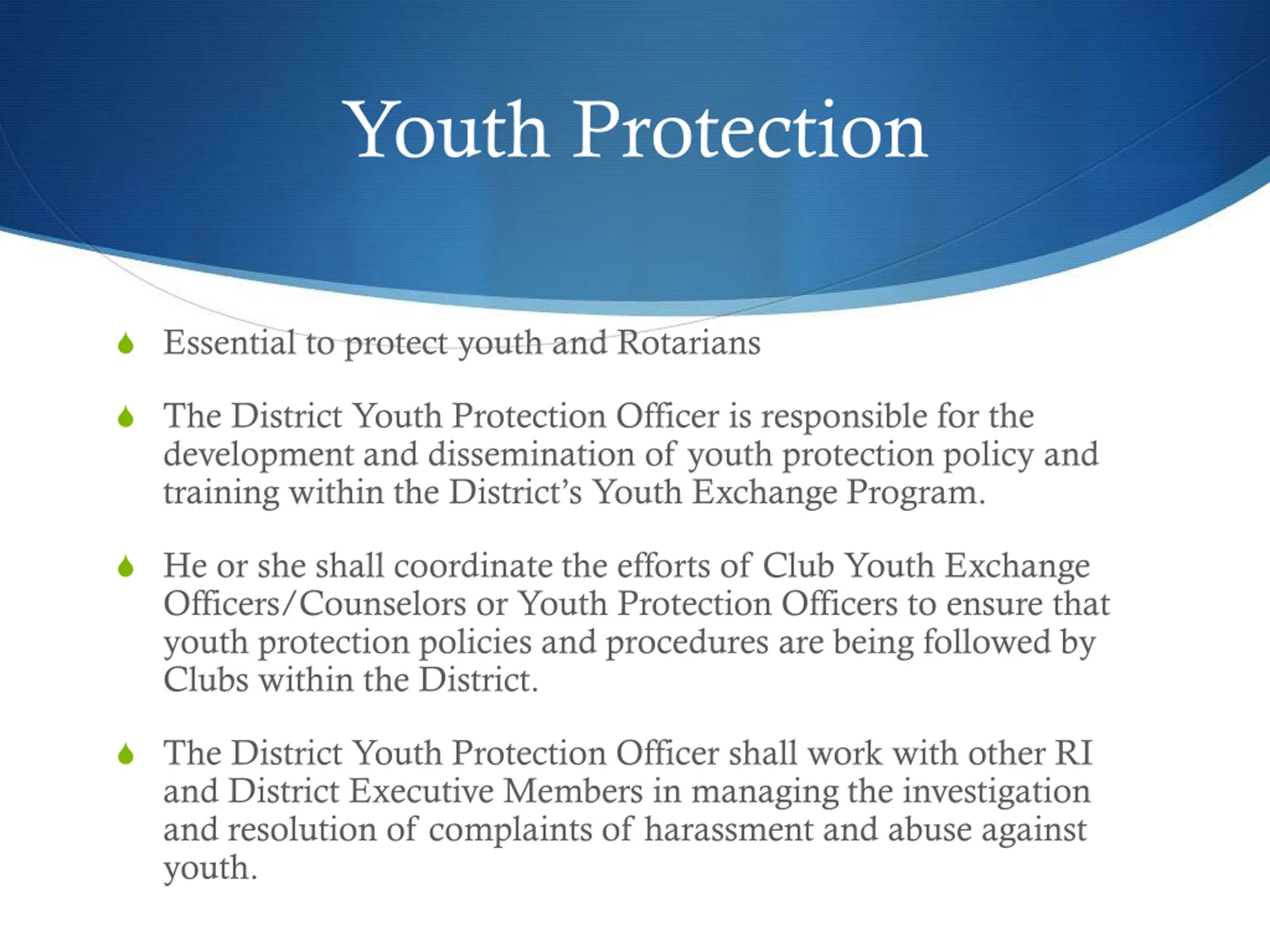 Youth Protection

Essential to protect youth and Rotarians

The District Youth Protection Officer is responsible for the development and dissemination of youth protection policy and training within the District’s Youth Exchange Program.

He or she shall coordinate the efforts of Club Youth Exchange Officers/Counselors or Youth Protection Officers to ensure that youth protection policies and procedures are being followed by Clubs within the District.

The District Youth Protection Officer shall work with other RI and District Executive Members in managing the investigation and resolution of complaints of harassment and abuse against youth.